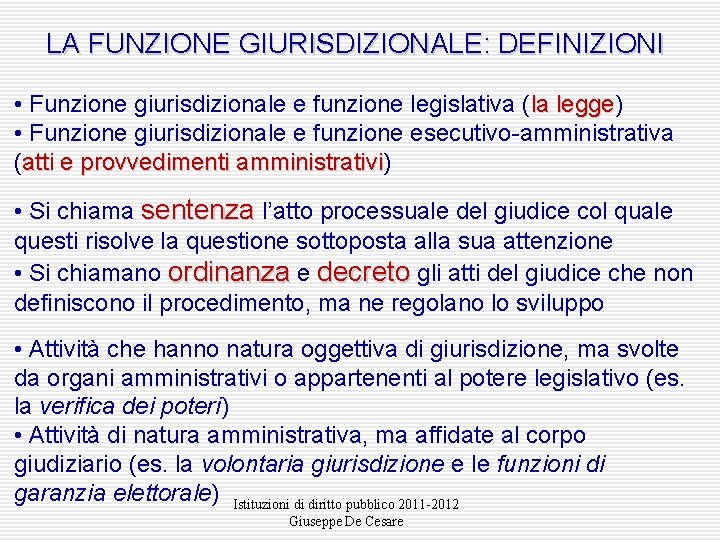 LA FUNZIONE GIURISDIZIONALE: DEFINIZIONI

• Funzione giurisdizionale e funzione legislativa (la legge)
• Funzione giurisdizionale e funzione esecutivo-amministrativa (atti e provvedimenti amministrativi)

• Si chiama sentenza l'atto processuale del giudice col quale questi risolve la questione sottoposta alla sua attenzione
• Si chiamano ordinanza e decreto gli atti del giudice che non definiscono il procedimento, ma ne regolano lo sviluppo

• Attività che hanno natura oggettiva di giurisdizione, ma svolte da organi amministrativi o appartenenti al potere legislativo (es. la verifica dei poteri)
• Attività di natura amministrativa, ma affidate al corpo giudiziario (es. la volontaria giurisdizione e le funzioni di garanzia elettorale)

Istituzioni di diritto pubblico 2011-2012
Giuseppe De Cesare